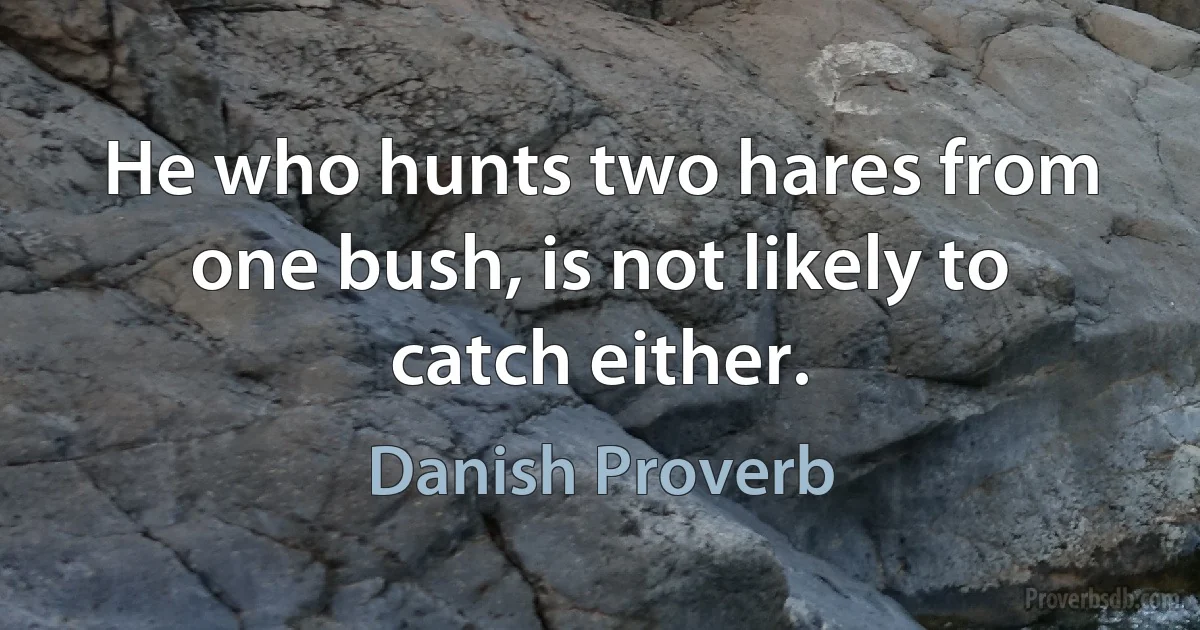 He who hunts two hares from one bush, is not likely to catch either.

Danish Proverb

Proverbsdb.com